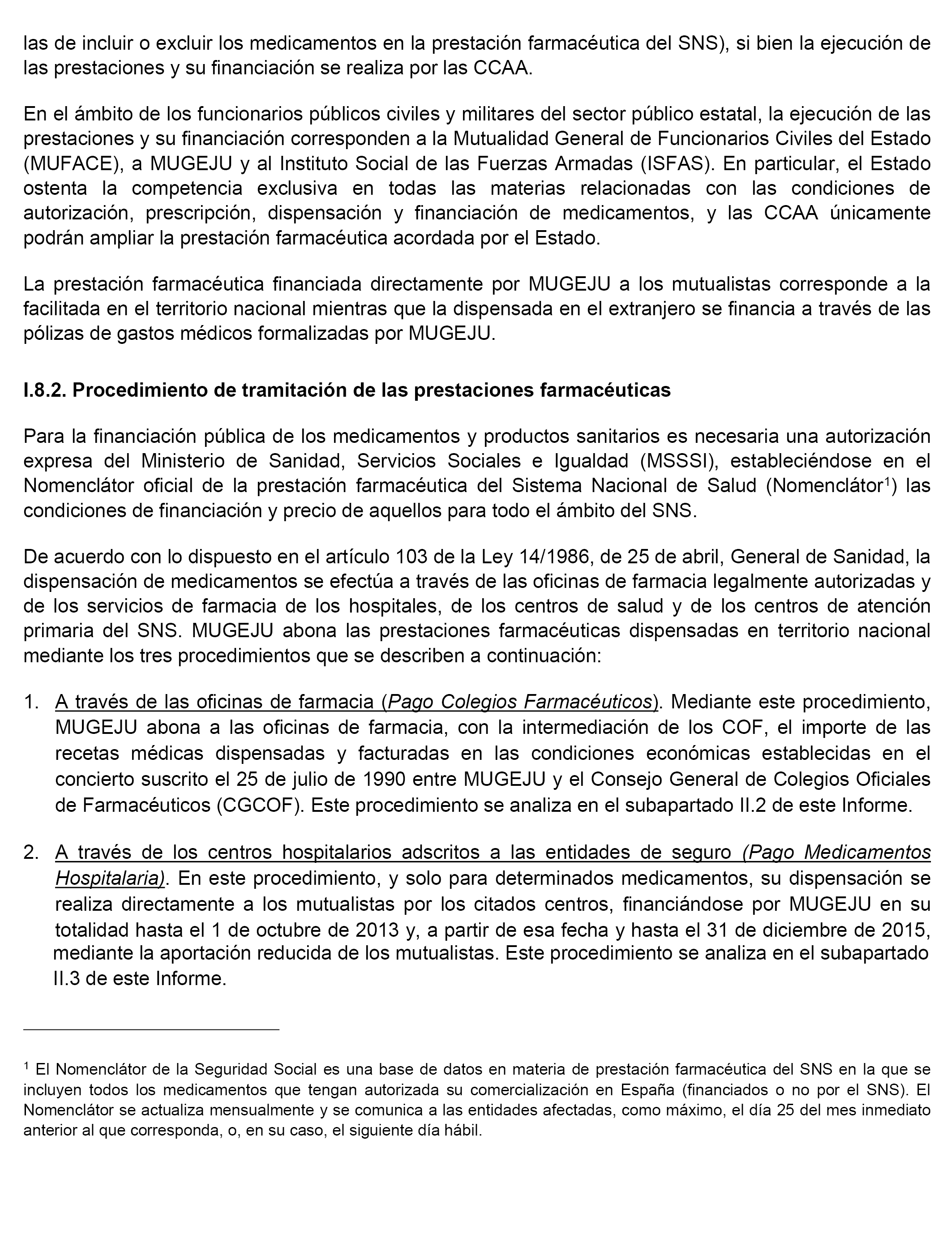 las de incluir o excluir los medicamentos en la prestación farmacéutica del SNS), si bien la ejecución de las prestaciones y su financiación se realiza por las CCAA.

En el ámbito de los funcionarios públicos civiles y militares del sector público estatal, la ejecución de las prestaciones y su financiación corresponden a la Mutualidad General de Funcionarios Civiles del Estado (MUFACE), a MUGEJU y al Instituto Social de las Fuerzas Armadas (ISFAS). En particular, el Estado ostenta la competencia exclusiva en todas las materias relacionadas con las condiciones de autorización, prescripción, dispensación y financiación de medicamentos, y las CCAA únicamente podrán ampliar la prestación farmacéutica acordada por el Estado.

La prestación farmacéutica financiada directamente por MUGEJU a los mutualistas corresponde a la facilitada en el territorio nacional mientras que la dispensada en el extranjero se financia a través de las pólizas de gastos médicos formalizadas por MUGEJU.

I.8.2. Procedimiento de tramitación de las prestaciones farmacéuticas

Para la financiación pública de los medicamentos y productos sanitarios es necesaria una autorización expresa del Ministerio de Sanidad, Servicios Sociales e Igualdad (MSSSI), estableciéndose en el Nomenclátor oficial de la prestación farmacéutica del Sistema Nacional de Salud (Nomenclátor$^1$) las condiciones de financiación y precio de aquellos para todo el ámbito del SNS.

De acuerdo con lo dispuesto en el artículo 103 de la Ley 14/1986, de 25 de abril, General de Sanidad, la dispensación de medicamentos se efectúa a través de las oficinas de farmacia legalmente autorizadas y de los servicios de farmacia de los hospitales, de los centros de salud y de los centros de atención primaria del SNS. MUGEJU abona las prestaciones farmacéuticas dispensadas en territorio nacional mediante los tres procedimientos que se describen a continuación:

1. A través de las oficinas de farmacia (Pago Colegios Farmacéuticos). Mediante este procedimiento, MUGEJU abona a las oficinas de farmacia, con la intermediación de los COF, el importe de las recetas médicas dispensadas y facturadas en las condiciones económicas establecidas en el concierto suscrito el 25 de julio de 1990 entre MUGEJU y el Consejo General de Colegios Oficiales de Farmacéuticos (CGCOF). Este procedimiento se analiza en el subapartado II.2 de este Informe.

2. A través de los centros hospitalarios adscritos a las entidades de seguro (Pago Medicamentos Hospitalaria). En este procedimiento, y solo para determinados medicamentos, su dispensación se realiza directamente a los mutualistas por los citados centros, financiándose por MUGEJU en su totalidad hasta el 1 de octubre de 2013 y, a partir de esa fecha y hasta el 31 de diciembre de 2015, mediante la aportación reducida de los mutualistas. Este procedimiento se analiza en el subapartado II.3 de este Informe.

$^1$ El Nomenclátor de la Seguridad Social es una base de datos en materia de prestación farmacéutica del SNS en la que se incluyen todos los medicamentos que tengan autorizada su comercialización en España (financiados o no por el SNS). El Nomenclátor se actualiza mensualmente y se comunica a las entidades afectadas, como máximo, el día 25 del mes inmediato anterior al que corresponda, o, en su caso, el siguiente día hábil.